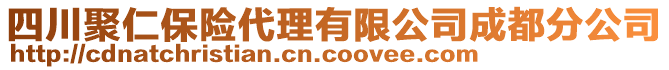 四川聚仁保险代理有限公司成都分公司
http://cdnatchristian.cn.coovee.com